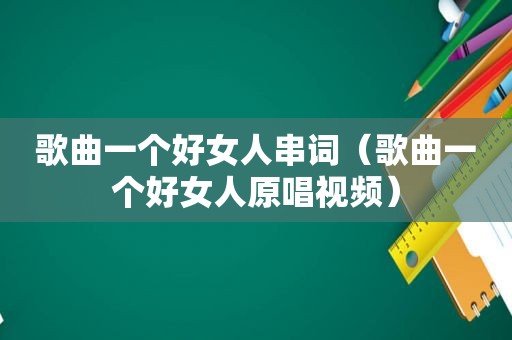 歌曲一个好女人串词（歌曲一个好女人原唱视频）